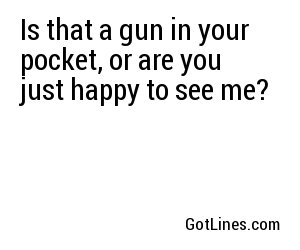 Is that a gun in your pocket, or are you just happy to see me?

GotLines.com